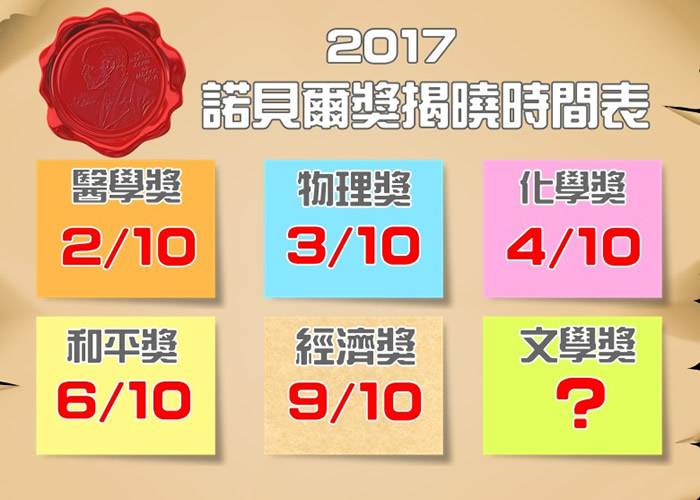 2017
諾貝爾獎揭曉時間表

醫學獎
2/10

物理獎
3/10

化學獎
4/10

和平獎
6/10

經濟獎
9/10

文學獎
?